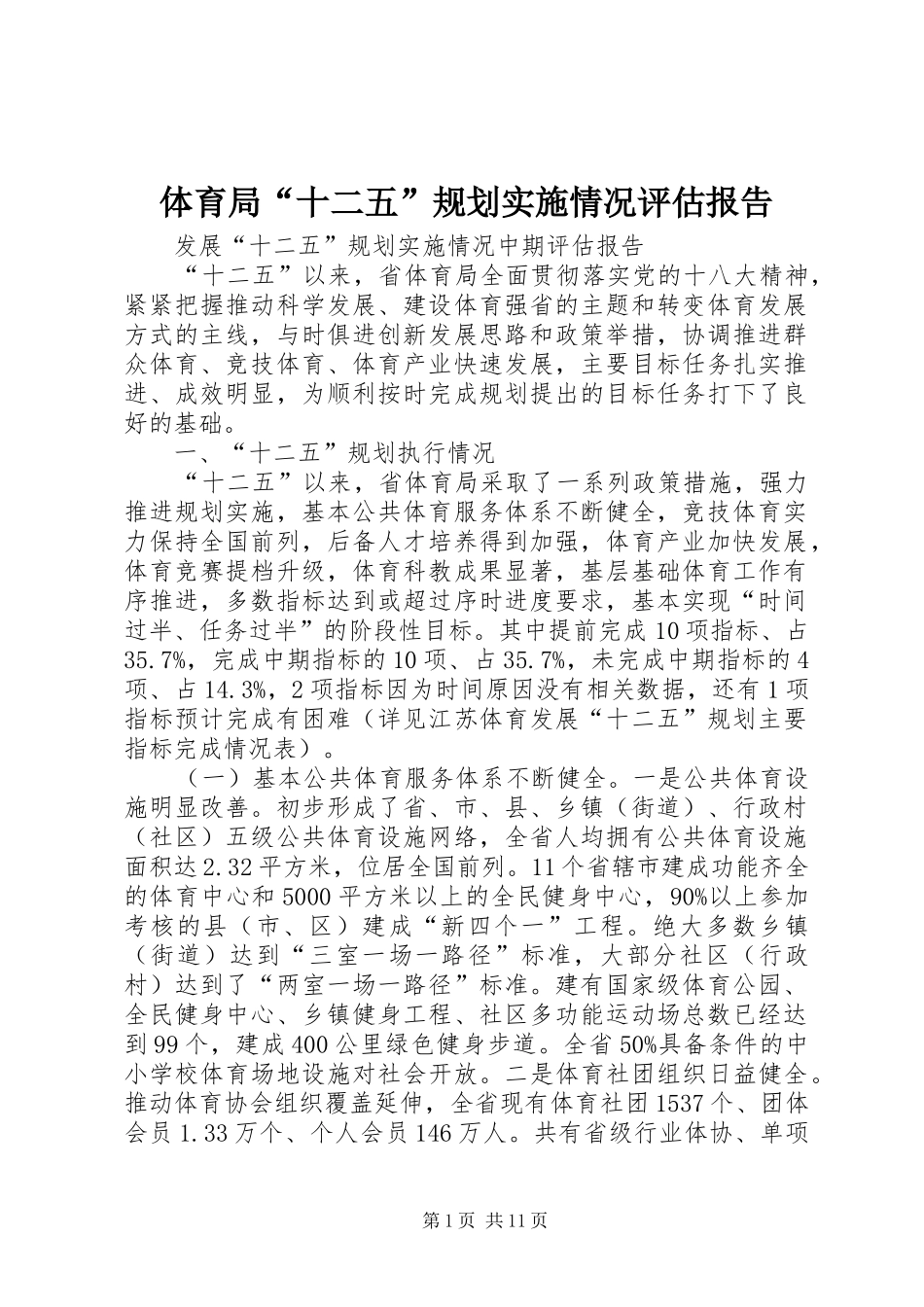 体育局“十二五”规划实施情况评估报告

发展“十二五”规划实施情况中期评估报告

“十二五”以来，省体育局全面贯彻落实党的十八大精神，紧紧把握推动科学发展、建设体育强省的主题和转变体育发展方式的主线，与时俱进创新发展思路和政策举措，协调推进群众体育、竞技体育、体育产业快速发展，主要目标任务扎实推进、成效明显，为顺利按时完成规划提出的目标任务打下了良好的基础。

一、“十二五”规划执行情况

“十二五”以来，省体育局采取了一系列政策措施，强力推进规划实施，基本公共体育服务体系不断健全，竞技体育实力保持全国前列，后备人才培养得到加强，体育产业加快发展，体育竞赛提档升级，体育科教成果显著，基层基础体育工作有序推进，多数指标达到或超过序时进度要求，基本实现“时间过半、任务过半”的阶段性目标。其中提前完成10项指标、占35.7%，完成中期指标的10项、占35.7%，未完成中期指标的4项、占14.3%，2项指标因为时间原因没有相关数据，还有1项指标预计完成有困难（详见江苏体育发展“十二五”规划主要指标完成情况表）。

（一）基本公共体育服务体系不断健全。一是公共体育设施明显改善。初步形成了省、市、县、乡镇（街道）、行政村（社区）五级公共体育设施网络，全省人均拥有公共体育设施面积达2.32平方米，位居全国前列。11个省辖市建成功能齐全的体育中心和5000平方米以上的全民健身中心，90%以上参加考核的县（市、区）建成“新四个一”工程。绝大多数乡镇（街道）达到“三室一场一路径”标准，大部分社区（行政村）达到了“两室一场一路径”标准。建有国家级体育公园、全民健身中心、乡镇健身工程、社区多功能运动场总数已经达到99个，建成400公里绿色健身步道。全省50%具备条件的中小学校体育场地设施对社会开放。二是体育社团组织日益健全。推动体育协会组织覆盖延伸，全省现有体育社团1537个、团体会员1.33万个、个人会员146万人。共有省级行业体协、单项

第1页 共11页